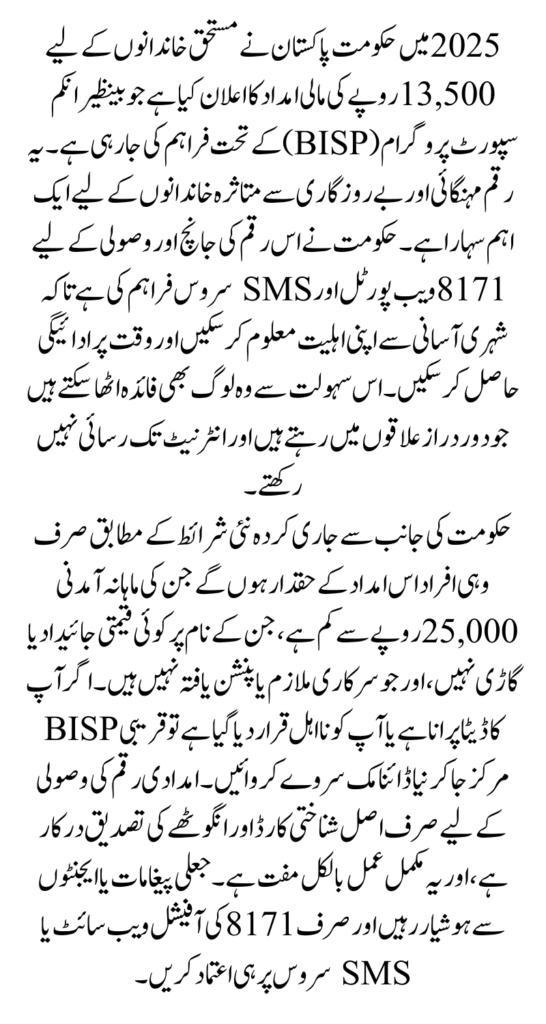 2025 میں حکومت پاکستان نے مستحق خاندانوں کے لیے 13,500 روپے کی مالی امداد کا اعلان کیا ہے جو بینظیر انکم سپورٹ پروگرام (BISP) کے تحت فراہم کی جا رہی ہے۔ یہ رقم مہنگائی اور بے روزگاری سے متاثرہ خاندانوں کے لیے ایک اہم سہارا ہے۔ حکومت نے اس رقم کی جانچ اور وصولی کے لیے 8171 ویب پورٹل اور SMS سروس فراہم کی ہے تاکہ شہری آسانی سے اپنی اہلیت معلوم کر سکیں اور وقت پر ادائیگی حاصل کر سکیں۔ اس سہولت سے وہ لوگ بھی فائدہ اٹھا سکتے ہیں جو دور دراز علاقوں میں رہتے ہیں اور انٹرنیٹ تک رسائی نہیں رکھتے۔

حکومت کی جانب سے جاری کردہ نئی شرائط کے مطابق صرف وہی افراد اس امداد کے حقدار ہوں گے جن کی ماہانہ آمدنی 25,000 روپے سے کم ہے، جن کے نام پر کوئی قیمتی جائیداد یا گاڑی نہیں، اور جو سرکاری ملازم یا پنشن یافتہ نہیں ہیں۔ اگر آپ کا ڈیٹا پرانا ہے یا آپ کو نااہل قرار دیا گیا ہے تو قریبی BISP مرکز جا کر نیا ڈائنامک سروے کروائیں۔ امدادی رقم کی وصولی کے لیے صرف اصل شناختی کارڈ اور انگوٹھے کی تصدیق درکار ہے، اور یہ مکمل عمل بالکل مفت ہے۔ جعلی پیغامات یا ایجنٹوں سے ہوشیار رہیں اور صرف 8171 کی آفیشل ویب سائٹ یا SMS سروس پر ہی اعتماد کریں۔